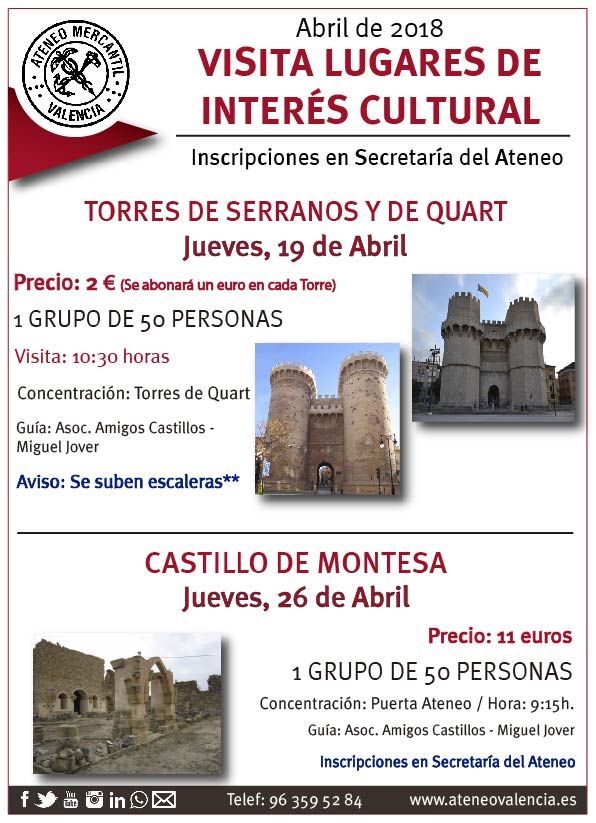 ATENEO MERCANTIL VALENCIA

Abril de 2018

VISITA LUGARES DE INTERÉS CULTURAL

Inscripciones en Secretaría del Ateneo

TORRES DE SERRANOS Y DE QUART
Jueves, 19 de Abril

Precio: 2 € (Se abonará un euro en cada Torre)

1 GRUPO DE 50 PERSONAS

Visita: 10:30 horas

Concentración: Torres de Quart

Guía: Asoc. Amigos Castillos - Miguel Jover

Aviso: Se suben escaleras**

CASTILLO DE MONTESA
Jueves, 26 de Abril

Precio: 11 euros

1 GRUPO DE 50 PERSONAS

Concentración: Puerta Ateneo / Hora: 9:15h.

Guía: Asoc. Amigos Castillos - Miguel Jover

Inscripciones en Secretaría del Ateneo

Telef: 96 359 52 84 www.ateneovalencia.es